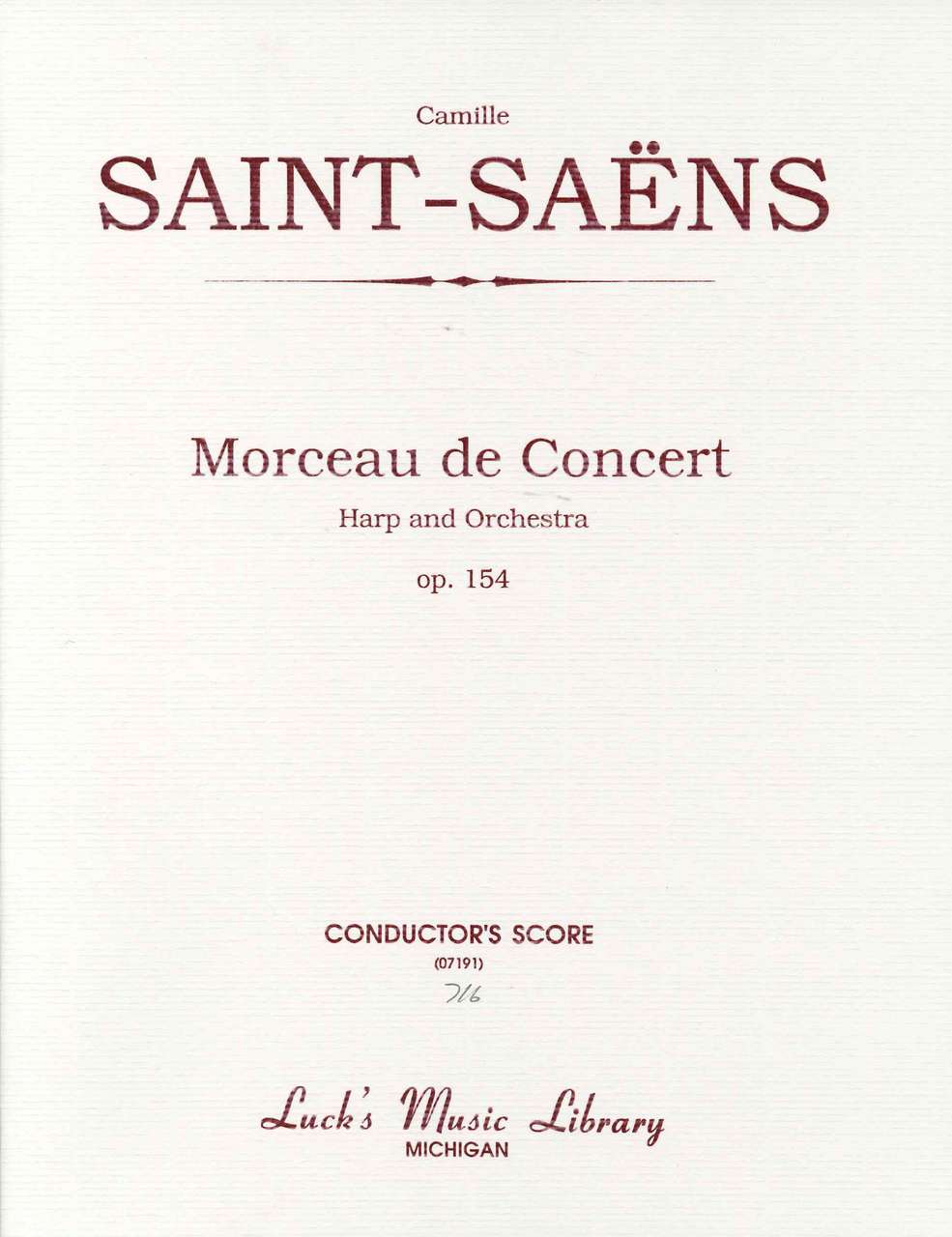 Camille

SAINT-SAËNS

Morceau de Concert

Harp and Orchestra

op. 154

CONDUCTOR'S SCORE

(07191)

716

Luck's Music Library

MICHIGAN